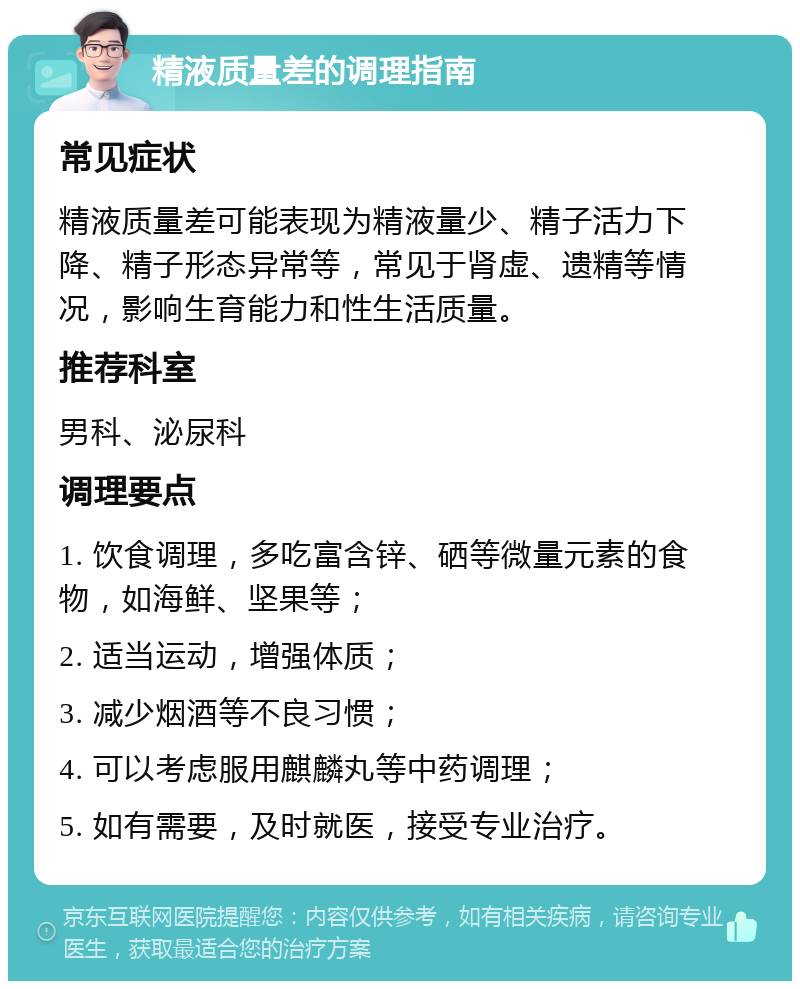 精液质量差的调理指南

常见症状

精液质量差可能表现为精液量少、精子活力下降、精子形态异常等，常见于肾虚、遗精等情况，影响生育能力和性生活质量。

推荐科室

男科、泌尿科

调理要点

1. 饮食调理，多吃富含锌、硒等微量元素的食物，如海鲜、坚果等；

2. 适当运动，增强体质；

3. 减少烟酒等不良习惯；

4. 可以考虑服用麒麟丸等中药调理；

5. 如有需要，及时就医，接受专业治疗。

京东互联网医院提醒您：内容仅供参考，如有相关疾病，请咨询专业医生，获取最适合您的治疗方案